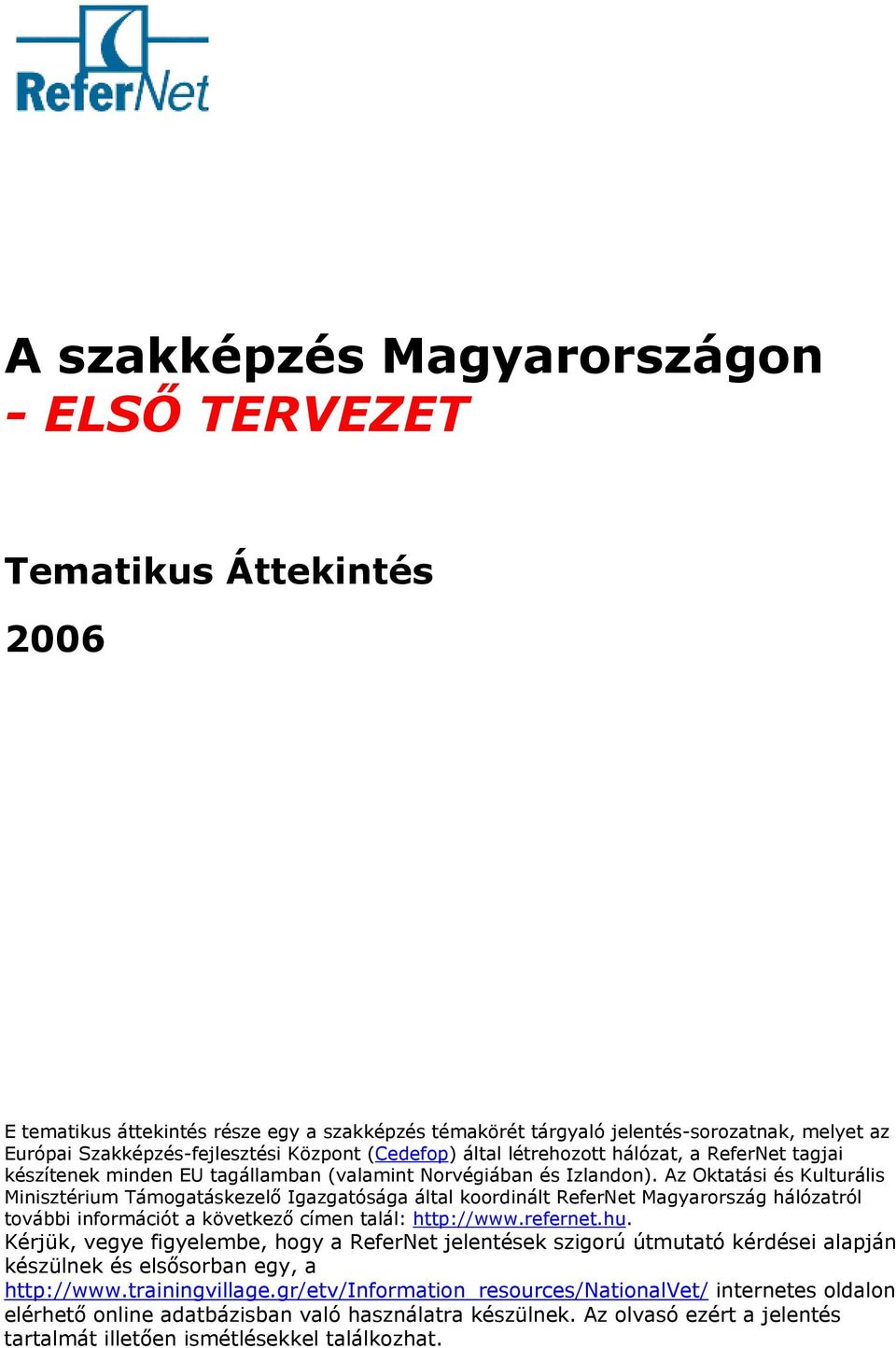 ReferNet

A szakképzés Magyarországon
- ELSŐ TERVEZET

Tematikus Áttekintés

2006

E tematikus áttekintés része egy a szakképzés témakörét tárgyaló jelentés-sorozatnak, melyet az Európai Szakképzés-fejlesztési Központ (Cedefop) által létrehozott hálózat, a ReferNet tagjai készítenek minden EU tagállamban (valamint Norvégiában és Izlandon). Az Oktatási és Kulturális Minisztérium Támogatáskezelő Igazgatósága által koordinált ReferNet Magyarország hálózatról további információt a következő címen talál: http://www.refernet.hu.
Kérjük, vegye figyelembe, hogy a ReferNet jelentések szigorú útmutató kérdései alapján készülnek és elsősorban egy, a http://www.trainingvillage.gr/etv/Information_resources/NationalVet/ internetes oldalon elérhető online adatbázisban való használatra készülnek. Az olvasó ezért a jelentés tartalmát illetően ismétlésekkel találkozhat.